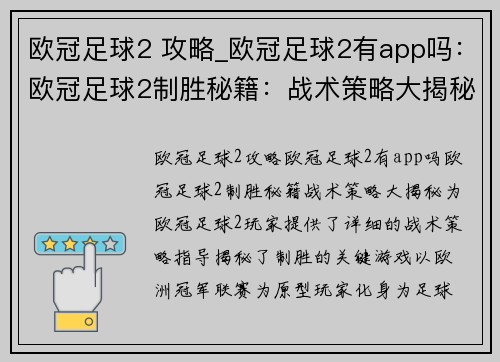 欧冠足球2 攻略_欧冠足球2有app吗：欧冠足球2制胜秘籍：战术策略大揭秘

欧冠足球2攻略欧冠足球2有app吗欧冠足球2制胜秘籍战术策略大揭秘为欧冠足球2玩家提供了详细的战术策略指导揭秘了制胜的关键游戏以欧洲冠军联赛为原型玩家化身为足球